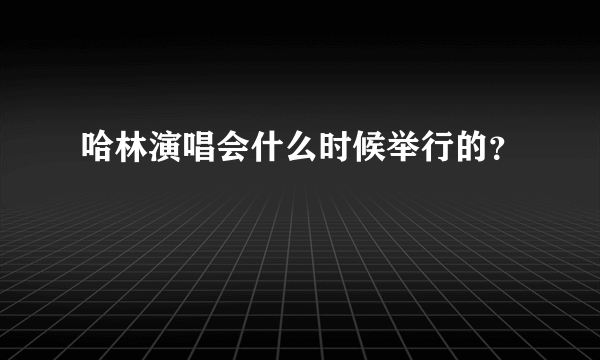 哈林演唱会什么时候举行的？